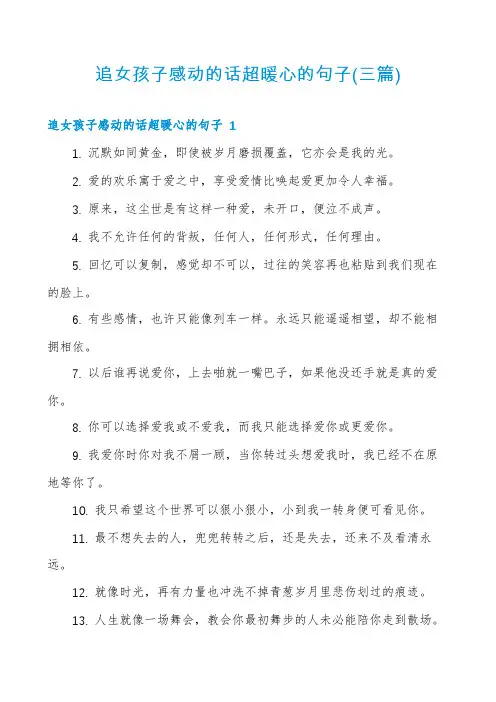 追女孩子感动的话超暖心的句子(三篇)

追女孩子感动的话超暖心的句子 1

1. 沉默如同黄金，即使被岁月磨损覆盖，它亦会是我的光。

2. 爱的欢乐寓于爱之中，享受爱情比唤起爱更加令人幸福。

3. 原来，这尘世是有这样一种爱，未开口，便泣不成声。

4. 我不允许任何的背叛，任何人，任何形式，任何理由。

5. 回忆可以复制，感觉却不可以，过往的笑容再也粘贴到我们现在的脸上。

6. 有些感情，也许只能像列车一样。永远只能遥遥相望，却不能相拥相依。

7. 以后谁再说爱你，上去啪就一嘴巴子，如果他没还手就是真的爱你。

8. 你可以选择爱我或不爱我，而我只能选择爱你或更爱你。

9. 我爱你时你对我不屑一顾，当你转过头想爱我时，我已经不在原地等你了。

10. 我只希望这个世界可以很小很小，小到我一转身便可看见你。

11. 最不想失去的人，兜兜转转之后，还是失去，还来不及看清永远。

12. 就像时光，再有力量也冲洗不掉青葱岁月里悲伤划过的痕迹。

13. 人生就像一场舞会，教会你最初舞步的人未必能陪你走到散场。